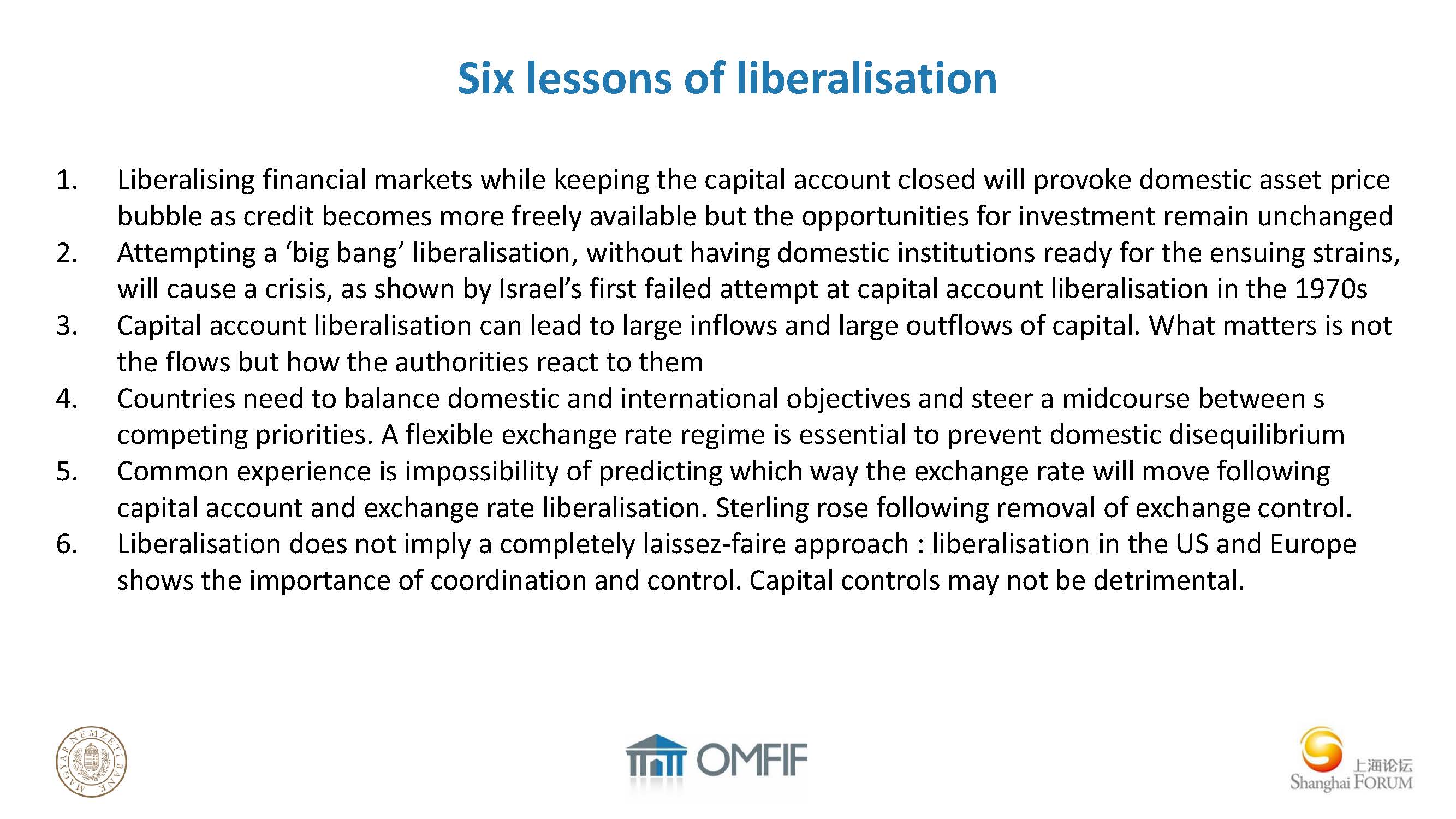 Six lessons of liberalisation

1. Liberalising financial markets while keeping the capital account closed will provoke domestic asset price bubble as credit becomes more freely available but the opportunities for investment remain unchanged
2. Attempting a ‘big bang’ liberalisation, without having domestic institutions ready for the ensuing strains, will cause a crisis, as shown by Israel’s first failed attempt at capital account liberalisation in the 1970s
3. Capital account liberalisation can lead to large inflows and large outflows of capital. What matters is not the flows but how the authorities react to them
4. Countries need to balance domestic and international objectives and steer a midcourse between s competing priorities. A flexible exchange rate regime is essential to prevent domestic disequilibrium
5. Common experience is impossibility of predicting which way the exchange rate will move following capital account and exchange rate liberalisation. Sterling rose following removal of exchange control.
6. Liberalisation does not imply a completely laissez-faire approach : liberalisation in the US and Europe shows the importance of coordination and control. Capital controls may not be detrimental.

MAGYAR NEMZETI BANK

OMFIF

上海论坛
Shanghai FORUM